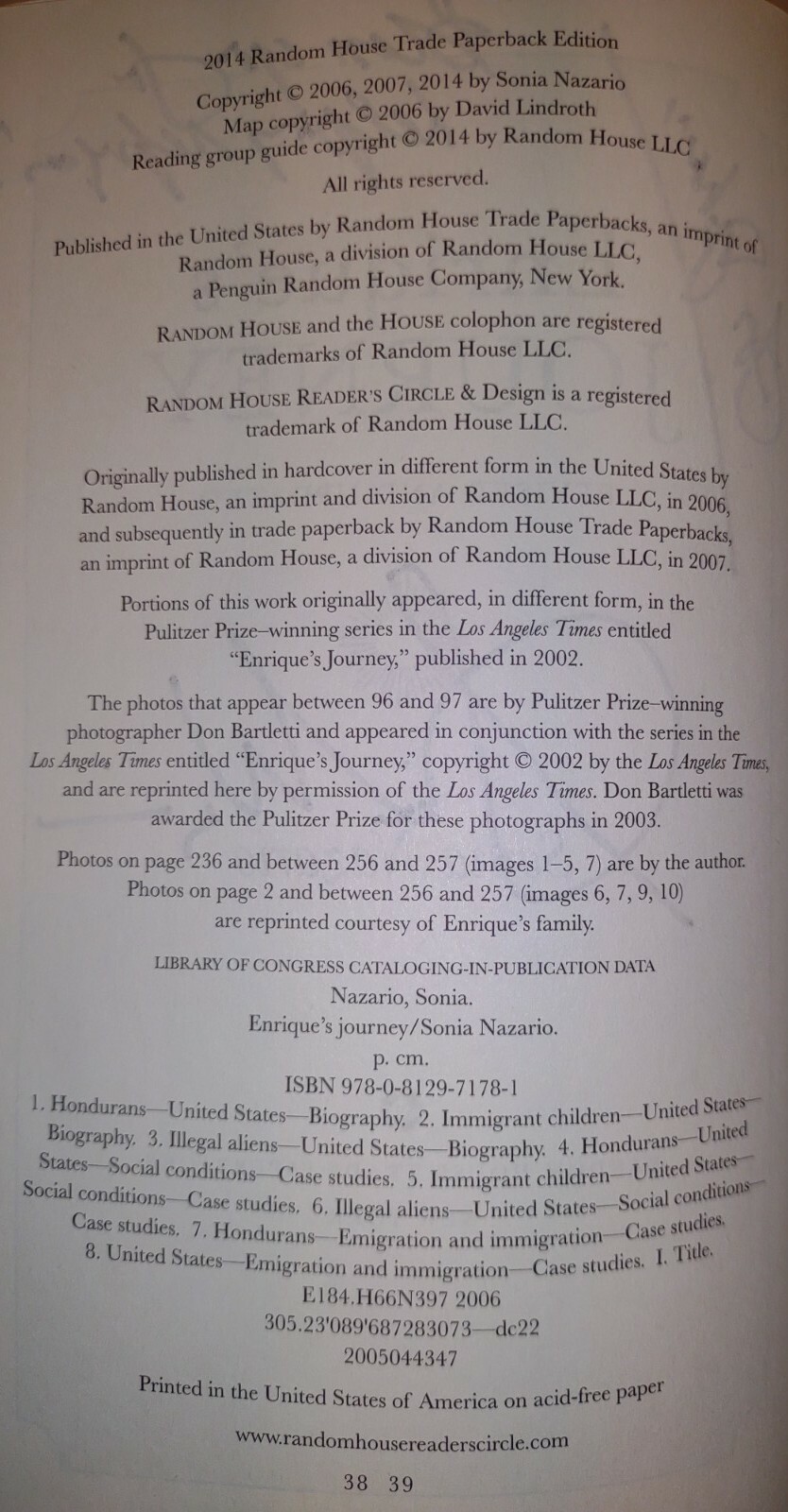 2014 Random House Trade Paperback Edition

Copyright © 2006, 2007, 2014 by Sonia Nazario
Map copyright © 2006 by David Lindroth
Reading group guide copyright © 2014 by Random House LLC

All rights reserved.

Published in the United States by Random House Trade Paperbacks, an imprint of Random House, a division of Random House LLC, a Penguin Random House Company, New York.

RANDOM HOUSE and the HOUSE colophon are registered trademarks of Random House LLC.

RANDOM HOUSE READER'S CIRCLE & Design is a registered trademark of Random House LLC.

Originally published in hardcover in different form in the United States by Random House, an imprint and division of Random House LLC, in 2006, and subsequently in trade paperback by Random House Trade Paperbacks, an imprint of Random House, a division of Random House LLC, in 2007.

Portions of this work originally appeared, in different form, in the Pulitzer Prize–winning series in the Los Angeles Times entitled "Enrique's Journey," published in 2002.

The photos that appear between 96 and 97 are by Pulitzer Prize–winning photographer Don Bartletti and appeared in conjunction with the series in the Los Angeles Times entitled "Enrique's Journey," copyright © 2002 by the Los Angeles Times, and are reprinted here by permission of the Los Angeles Times. Don Bartletti was awarded the Pulitzer Prize for these photographs in 2003.

Photos on page 236 and between 256 and 257 (images 1–5, 7) are by the author. Photos on page 2 and between 256 and 257 (images 6, 7, 9, 10) are reprinted courtesy of Enrique's family.

LIBRARY OF CONGRESS CATALOGING-IN-PUBLICATION DATA
Nazario, Sonia.
Enrique's journey/Sonia Nazario.
p. cm.
ISBN 978-0-8129-7178-1
1. Hondurans—United States—Biography. 2. Immigrant children—United States—Biography. 3. Illegal aliens—United States—Biography. 4. Hondurans—United States—Social conditions—Case studies. 5. Immigrant children—United States—Social conditions—Case studies. 6. Illegal aliens—United States—Social conditions—Case studies. 7. Hondurans—Emigration and immigration—Case studies. 8. United States—Emigration and immigration—Case studies. I. Title.
E184.H66N397 2006
305.23'089'687283073—dc22
2005044347

Printed in the United States of America on acid-free paper

www.randomhousereaderscircle.com

38 39